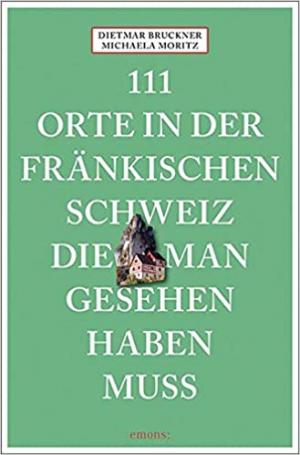 DIETMAR BRUCKNER
MICHAELA MORITZ

111
ORTE IN DER FRÄNKISCHEN SCHWEIZ DIE MAN GESEHEN HABEN MUSS

emons: